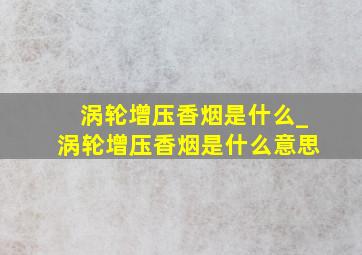 涡轮增压香烟是什么_涡轮增压香烟是什么意思